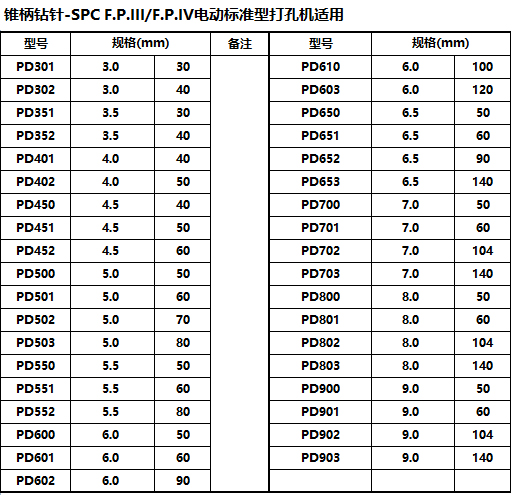 锥柄钻针-SPC F.P.III/F.P.IV电动标准型打孔机适用

| 型号 | 规格(mm) | | 备注 | 型号 | 规格(mm) | |
|---|---|---|---|---|---|---|
| PD301 | 3.0 | 30 | | PD610 | 6.0 | 100 |
| PD302 | 3.0 | 40 | | PD603 | 6.0 | 120 |
| PD351 | 3.5 | 30 | | PD650 | 6.5 | 50 |
| PD352 | 3.5 | 40 | | PD651 | 6.5 | 60 |
| PD401 | 4.0 | 40 | | PD652 | 6.5 | 90 |
| PD402 | 4.0 | 50 | | PD653 | 6.5 | 140 |
| PD450 | 4.5 | 40 | | PD700 | 7.0 | 50 |
| PD451 | 4.5 | 50 | | PD701 | 7.0 | 60 |
| PD452 | 4.5 | 60 | | PD702 | 7.0 | 104 |
| PD500 | 5.0 | 50 | | PD703 | 7.0 | 140 |
| PD501 | 5.0 | 60 | | PD800 | 8.0 | 50 |
| PD502 | 5.0 | 70 | | PD801 | 8.0 | 60 |
| PD503 | 5.0 | 80 | | PD802 | 8.0 | 104 |
| PD550 | 5.5 | 50 | | PD803 | 8.0 | 140 |
| PD551 | 5.5 | 60 | | PD900 | 9.0 | 50 |
| PD552 | 5.5 | 80 | | PD901 | 9.0 | 60 |
| PD600 | 6.0 | 50 | | PD902 | 9.0 | 104 |
| PD601 | 6.0 | 60 | | PD903 | 9.0 | 140 |
| PD602 | 6.0 | 90 | | | | |